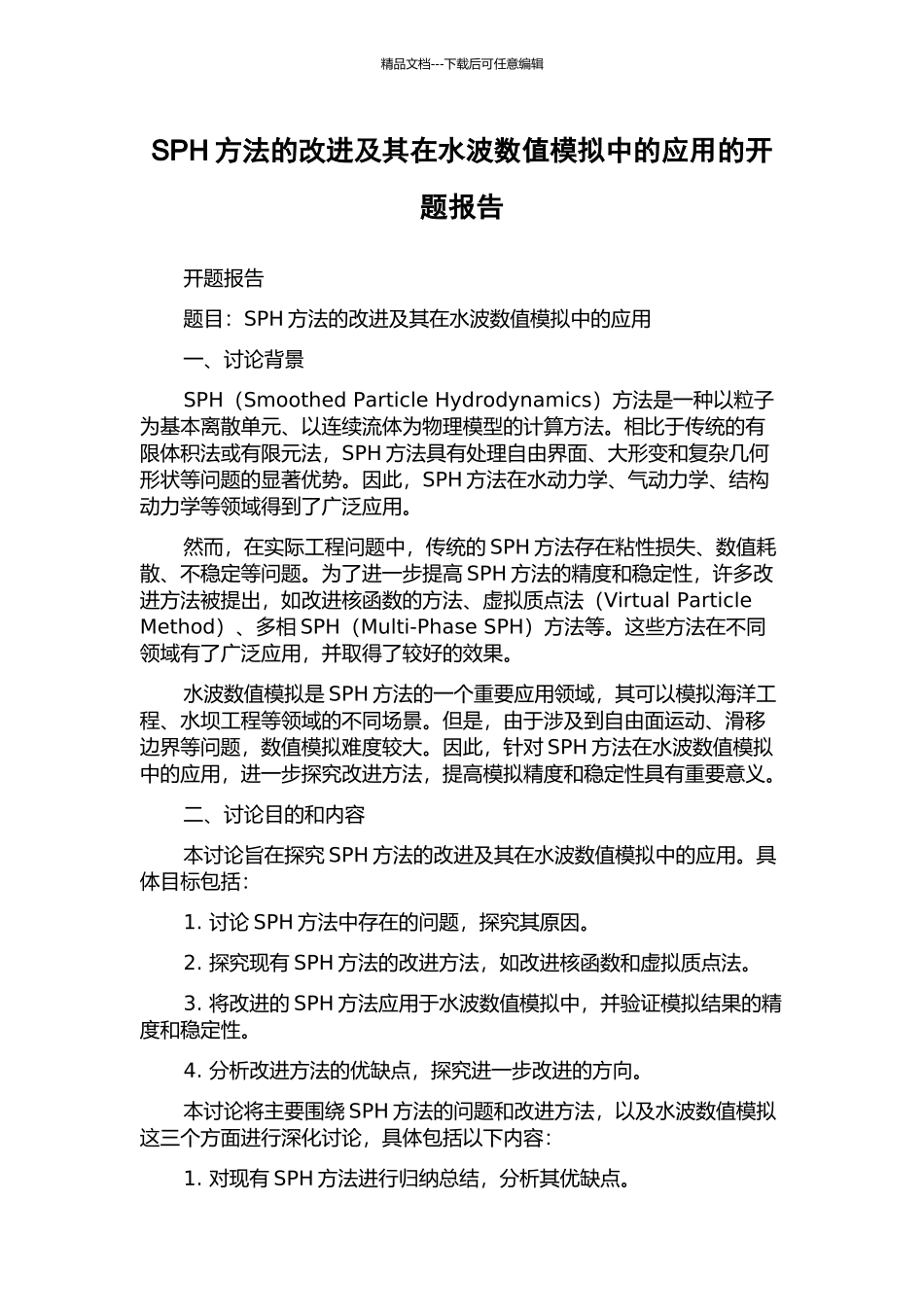 精品文档---下载后可任意编辑

SPH 方法的改进及其在水波数值模拟中的应用的开题报告

开题报告

题目：SPH 方法的改进及其在水波数值模拟中的应用

一、讨论背景

SPH（Smoothed Particle Hydrodynamics）方法是一种以粒子为基本离散单元、以连续流体为物理模型的计算方法。相比于传统的有限体积法或有限元法，SPH 方法具有处理自由界面、大形变和复杂几何形状等问题的显著优势。因此，SPH 方法在水动力学、气动力学、结构动力学等领域得到了广泛应用。

然而，在实际工程问题中，传统的 SPH 方法存在粘性损失、数值耗散、不稳定等问题。为了进一步提高 SPH 方法的精度和稳定性，许多改进方法被提出，如改进核函数的方法、虚拟质点法（Virtual Particle Method）、多相 SPH（Multi-Phase SPH）方法等。这些方法在不同领域有了广泛应用，并取得了较好的效果。

水波数值模拟是 SPH 方法的一个重要应用领域，其可以模拟海洋工程、水坝工程等领域的不同场景。但是，由于涉及到自由面运动、滑移边界等问题，数值模拟难度较大。因此，针对 SPH 方法在水波数值模拟中的应用，进一步探究改进方法，提高模拟精度和稳定性具有重要意义。

二、讨论目的和内容

本讨论旨在探究 SPH 方法的改进及其在水波数值模拟中的应用。具体目标包括：

1. 讨论 SPH 方法中存在的问题，探究其原因。

2. 探究现有 SPH 方法的改进方法，如改进核函数和虚拟质点法。

3. 将改进的 SPH 方法应用于水波数值模拟中，并验证模拟结果的精度和稳定性。

4. 分析改进方法的优缺点，探究进一步改进的方向。

本讨论将主要围绕 SPH 方法的问题和改进方法，以及水波数值模拟这三个方面进行深化讨论，具体包括以下内容：

1. 对现有 SPH 方法进行归纳总结，分析其优缺点。